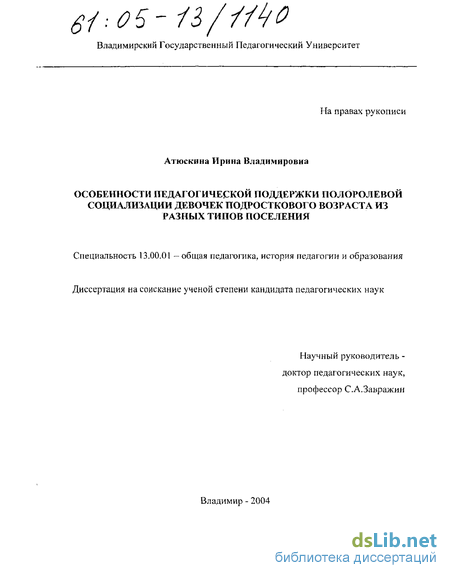 61:05-13/1140

Владимирский Государственный Педагогический Университет

На правах рукописи

Атюскина Ирина Владимировна

ОСОБЕННОСТИ ПЕДАГОГИЧЕСКОЙ ПОДДЕРЖКИ ПОЛОРОЛЕВОЙ СОЦИАЛИЗАЦИИ ДЕВОЧЕК ПОДРОСТКОВОГО ВОЗРАСТА ИЗ РАЗНЫХ ТИПОВ ПОСЕЛЕНИЯ

Специальность 13.00.01 – общая педагогика, история педагогии и образования

Диссертация на соискание ученой степени кандидата педагогических наук

Научный руководитель -
доктор педагогических наук,
профессор С.А.Завражин

Владимир - 2004

dsLib.net
библиотека диссертаций